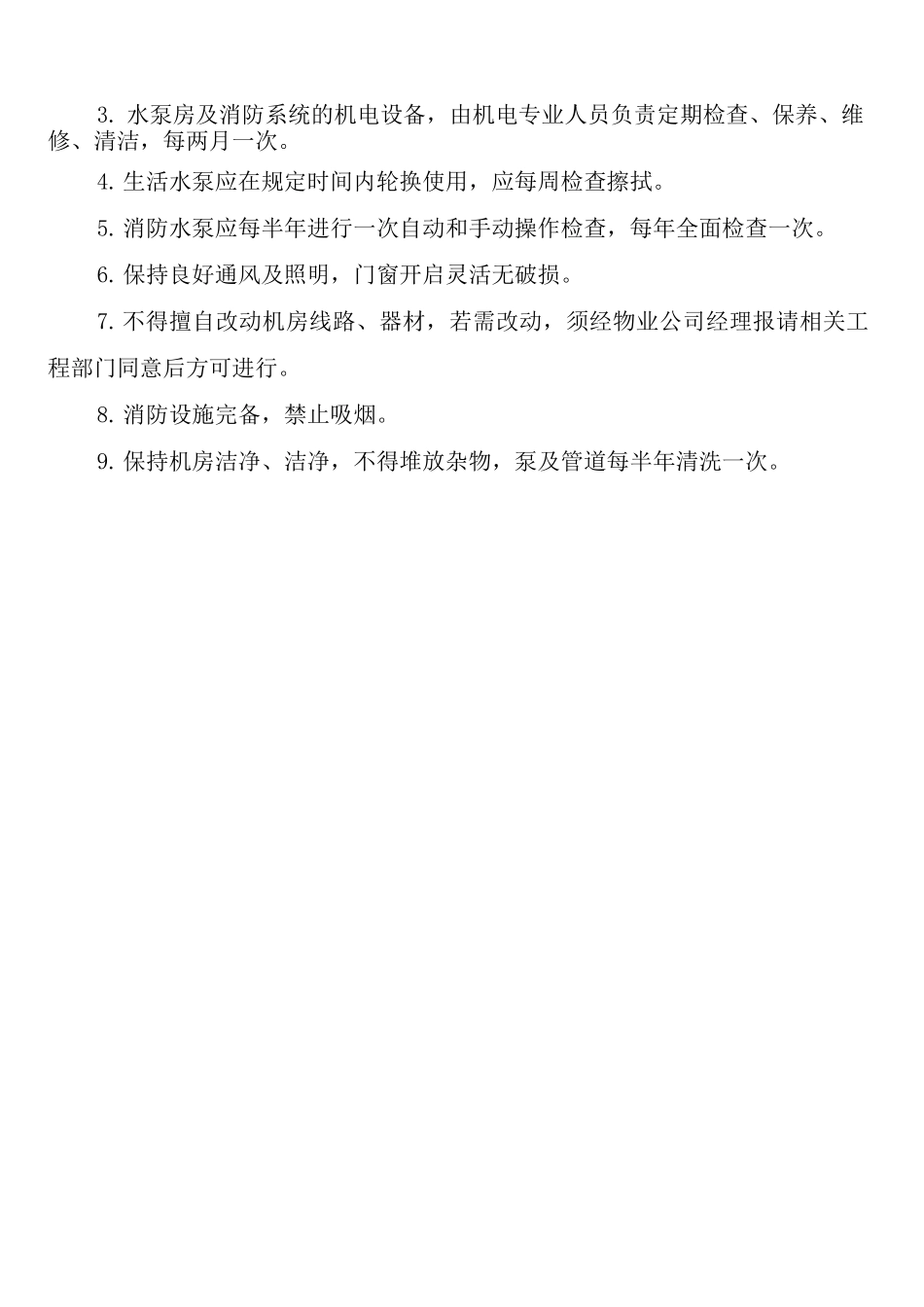 3.水泵房及消防系统的机电设备，由机电专业人员负责定期检查、保养、维修、清洁，每两月一次。

4.生活水泵应在规定时间内轮换使用，应每周检查擦拭。

5.消防水泵应每半年进行一次自动和手动操作检查，每年全面检查一次。

6.保持良好通风及照明，门窗开启灵活无破损。

7.不得擅自改动机房线路、器材，若需改动，须经物业公司经理报请相关工程部门同意后方可进行。

8.消防设施完备，禁止吸烟。

9.保持机房洁净、洁净，不得堆放杂物，泵及管道每半年清洗一次。